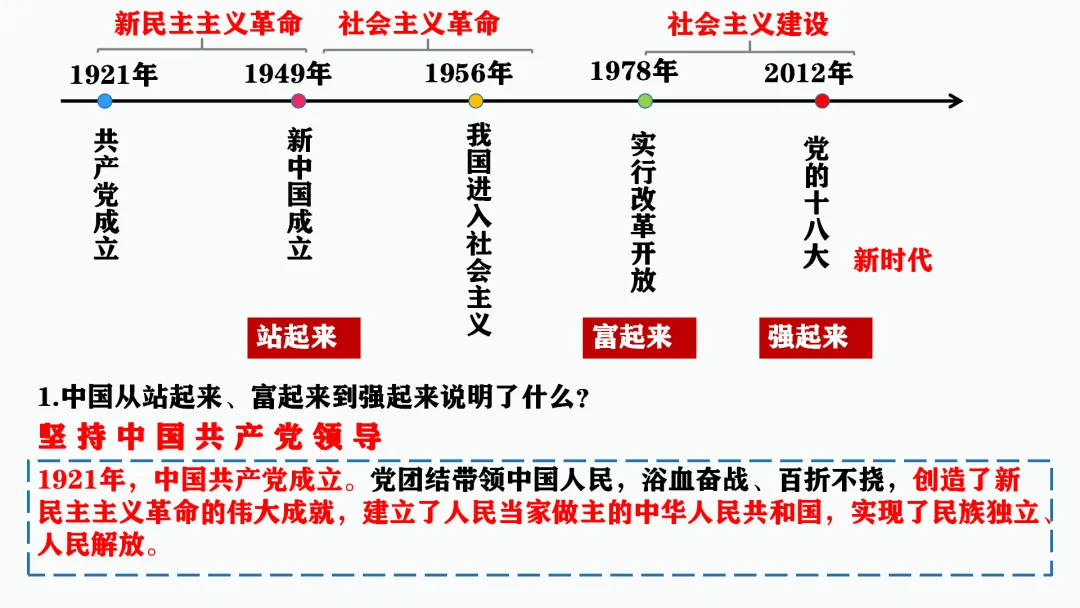 新民主主义革命

社会主义革命

社会主义建设

1921年

1949年

1956年

1978年

2012年

共产党成立

新中国成立

我国进入社会主义

实行改革开放

党的十八大

新时代

站起来

富起来

强起来

1.中国从站起来、富起来到强起来说明了什么？

坚持中国共产党领导

1921年，中国共产党成立。党团结带领中国人民，浴血奋战、百折不挠，创造了新民主主义革命的伟大成就，建立了人民当家做主的中华人民共和国，实现了民族独立、人民解放。